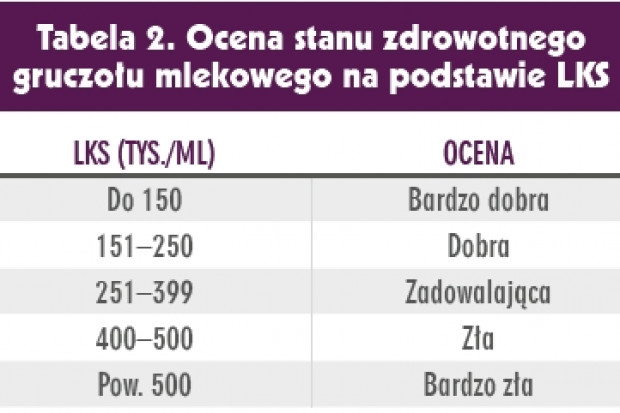 Tabela 2. Ocena stanu zdrowotnego gruczołu mlekowego na podstawie LKS

| LKS (TYS./ML) | OCENA |
|---|---|
| Do 150 | Bardzo dobra |
| 151–250 | Dobra |
| 251–399 | Zadowalająca |
| 400–500 | Zła |
| Pow. 500 | Bardzo zła |